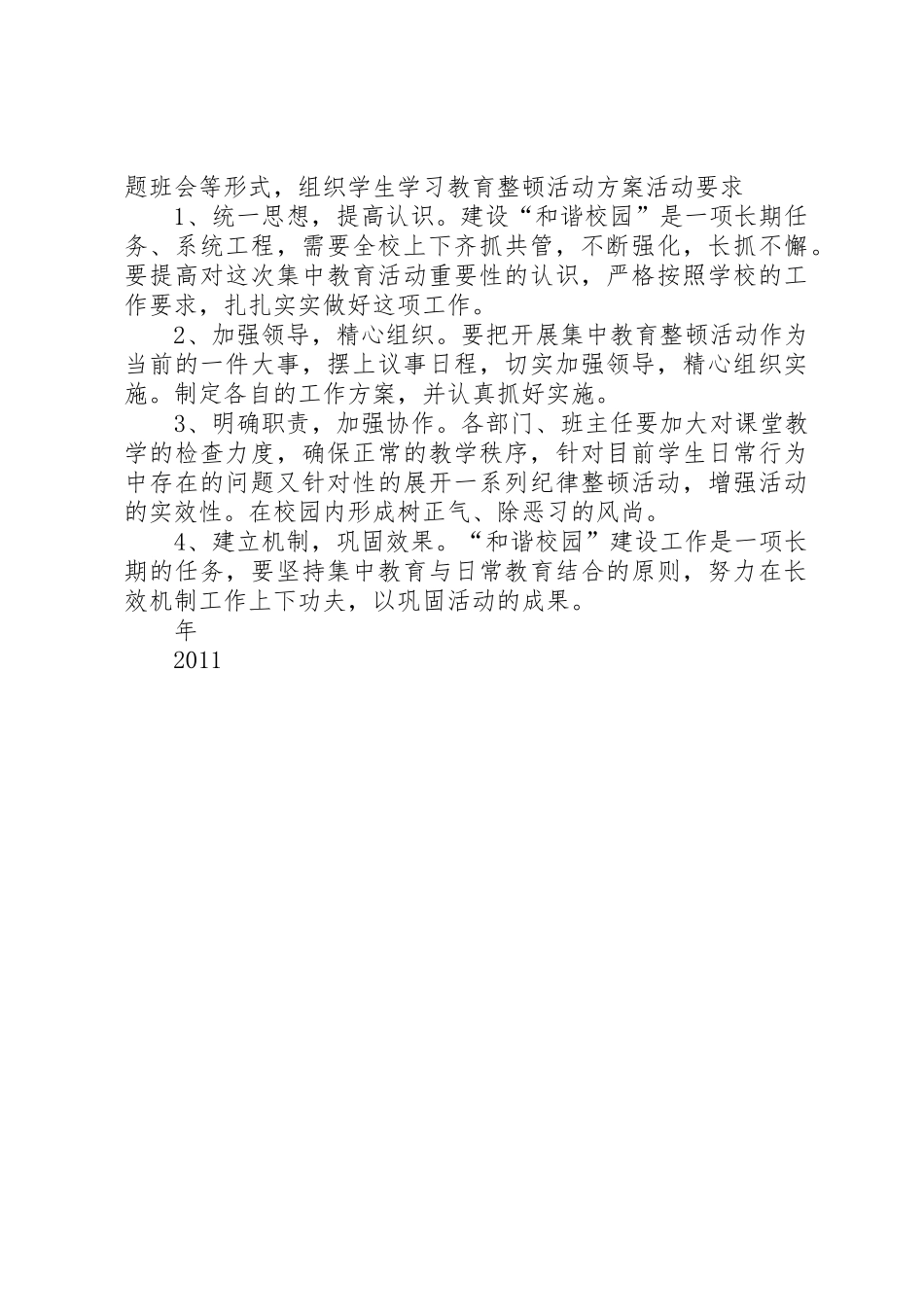 题班会等形式，组织学生学习教育整顿活动方案活动要求

1、统一思想，提高认识。建设“和谐校园”是一项长期任务、系统工程，需要全校上下齐抓共管，不断强化，长抓不懈。要提高对这次集中教育活动重要性的认识，严格按照学校的工作要求，扎扎实实做好这项工作。

2、加强领导，精心组织。要把开展集中教育整顿活动作为当前的一件大事，摆上议事日程，切实加强领导，精心组织实施。制定各自的工作方案，并认真抓好实施。

3、明确职责，加强协作。各部门、班主任要加大对课堂教学的检查力度，确保正常的教学秩序，针对目前学生日常行为中存在的问题又针对性的展开一系列纪律整顿活动，增强活动的实效性。在校园内形成树正气、除恶习的风尚。

4、建立机制，巩固效果。“和谐校园”建设工作是一项长期的任务，要坚持集中教育与日常教育结合的原则，努力在长效机制工作上下功夫，以巩固活动的成果。

年

2011